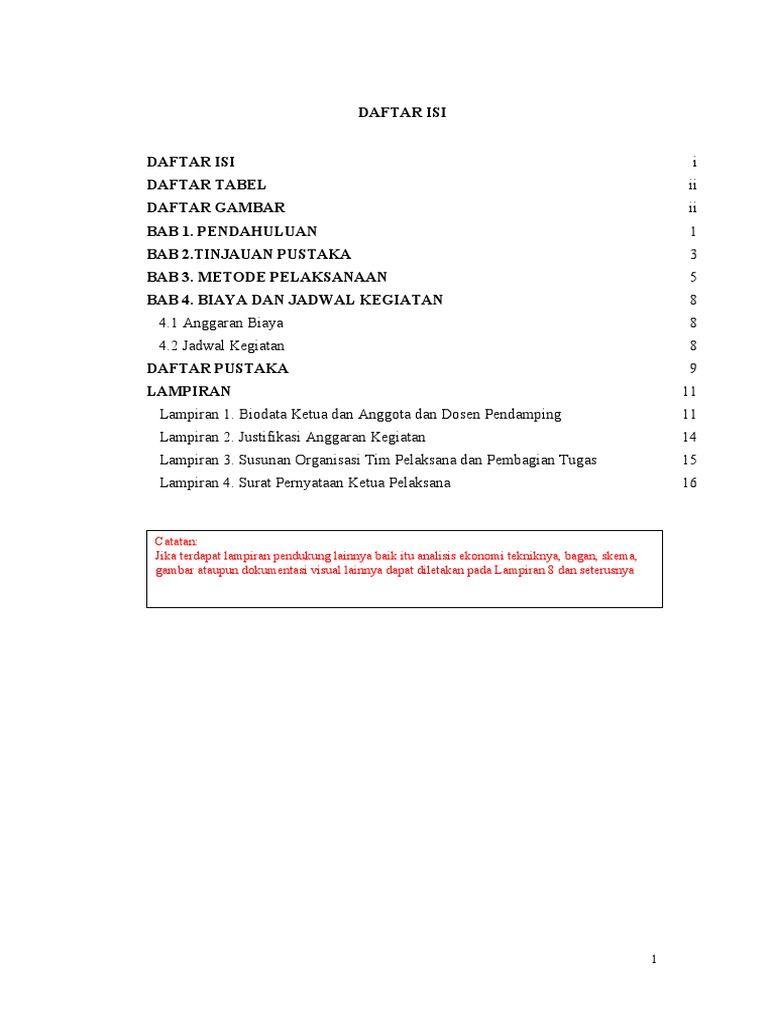 DAFTAR ISI

DAFTAR ISI i
DAFTAR TABEL ii
DAFTAR GAMBAR ii
BAB 1. PENDAHULUAN 1
BAB 2.TINJAUAN PUSTAKA 3
BAB 3. METODE PELAKSANAAN 5
BAB 4. BIAYA DAN JADWAL KEGIATAN 8
4.1 Anggaran Biaya 8
4.2 Jadwal Kegiatan 8
DAFTAR PUSTAKA 9
LAMPIRAN 11
Lampiran 1. Biodata Ketua dan Anggota dan Dosen Pendamping 11
Lampiran 2. Justifikasi Anggaran Kegiatan 14
Lampiran 3. Susunan Organisasi Tim Pelaksana dan Pembagian Tugas 15
Lampiran 4. Surat Pernyataan Ketua Pelaksana 16

Catatan:
Jika terdapat lampiran pendukung lainnya baik itu analisis ekonomi tekniknya, bagan, skema, gambar ataupun dokumentasi visual lainnya dapat diletakan pada Lampiran 8 dan seterusnya

1